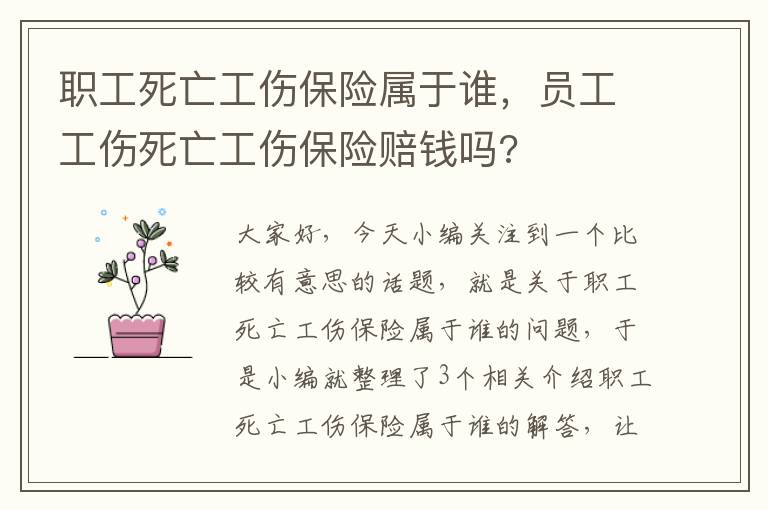 职工死亡工伤保险属于谁，员工工伤死亡工伤保险赔钱吗?

大家好，今天小编关注到一个比较有意思的话题，就是关于职工死亡工伤保险属于谁的问题，于是小编就整理了3个相关介绍职工死亡工伤保险属于谁的解答，让